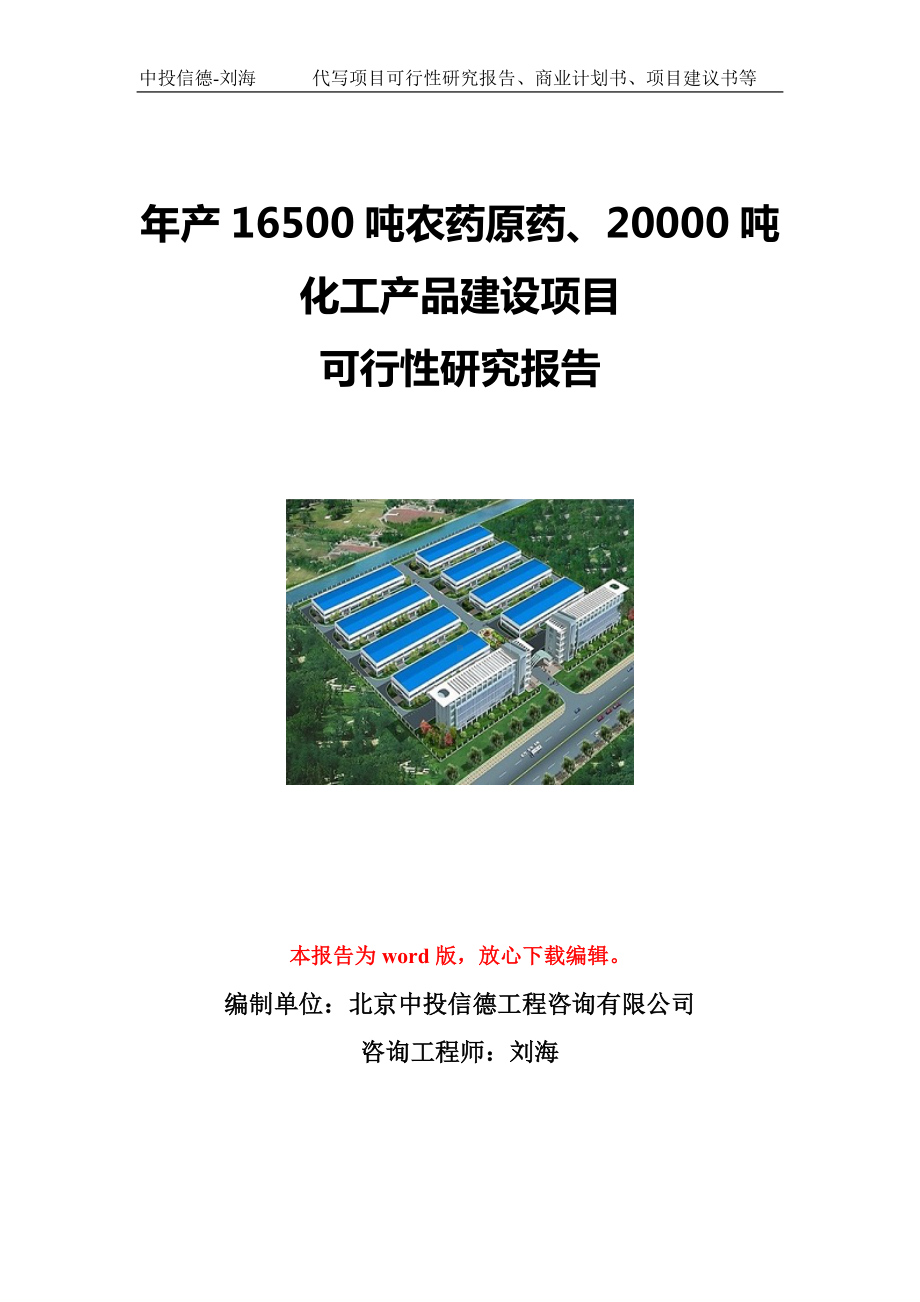 中投信德-刘海　　代写项目可行性研究报告、商业计划书、项目建议书等

年产 16500 吨农药原药、20000 吨化工产品建设项目
可行性研究报告

本报告为 word 版，放心下载编辑。

编制单位：北京中投信德工程咨询有限公司

咨询工程师：刘海